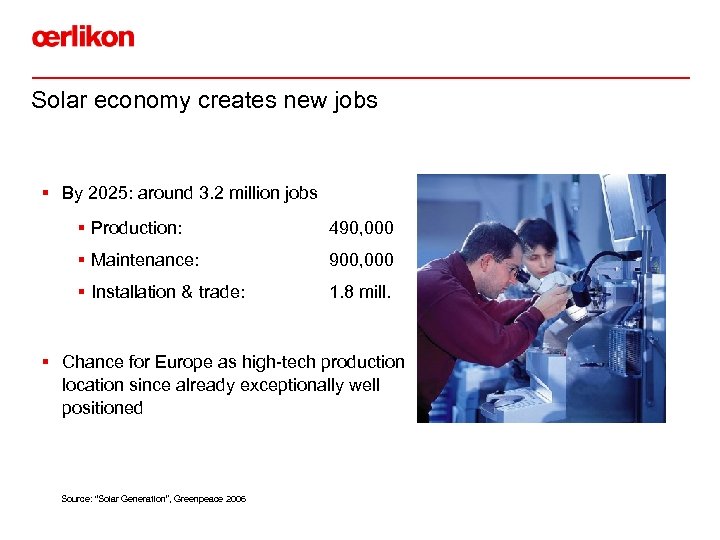 œrlikon

Solar economy creates new jobs

▪ By 2025: around 3.2 million jobs

▪ Production: 490,000

▪ Maintenance: 900,000

▪ Installation & trade: 1.8 mill.

▪ Chance for Europe as high-tech production location since already exceptionally well positioned

Source: "Solar Generation", Greenpeace 2006